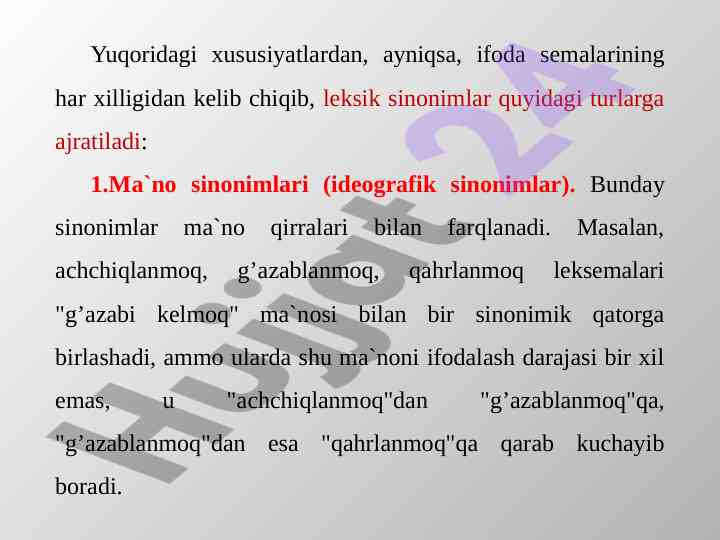 Yuqoridagi xususiyatlardan, ayniqsa, ifoda semalarining har xilligidan kelib chiqib, leksik sinonimlar quyidagi turlarga ajratiladi:

1.Ma`no sinonimlari (ideografik sinonimlar). Bunday sinonimlar ma`no qirralari bilan farqlanadi. Masalan, achchiqlanmoq, g'azablanmoq, qahrlanmoq leksemalari "g'azabi kelmoq" ma`nosi bilan bir sinonimik qatorga birlashadi, ammo ularda shu ma`noni ifodalash darajasi bir xil emas, u "achchiqlanmoq"dan "g'azablanmoq"qa, "g'azablanmoq"dan esa "qahrlanmoq"qa qarab kuchayib boradi.

Hujjat24